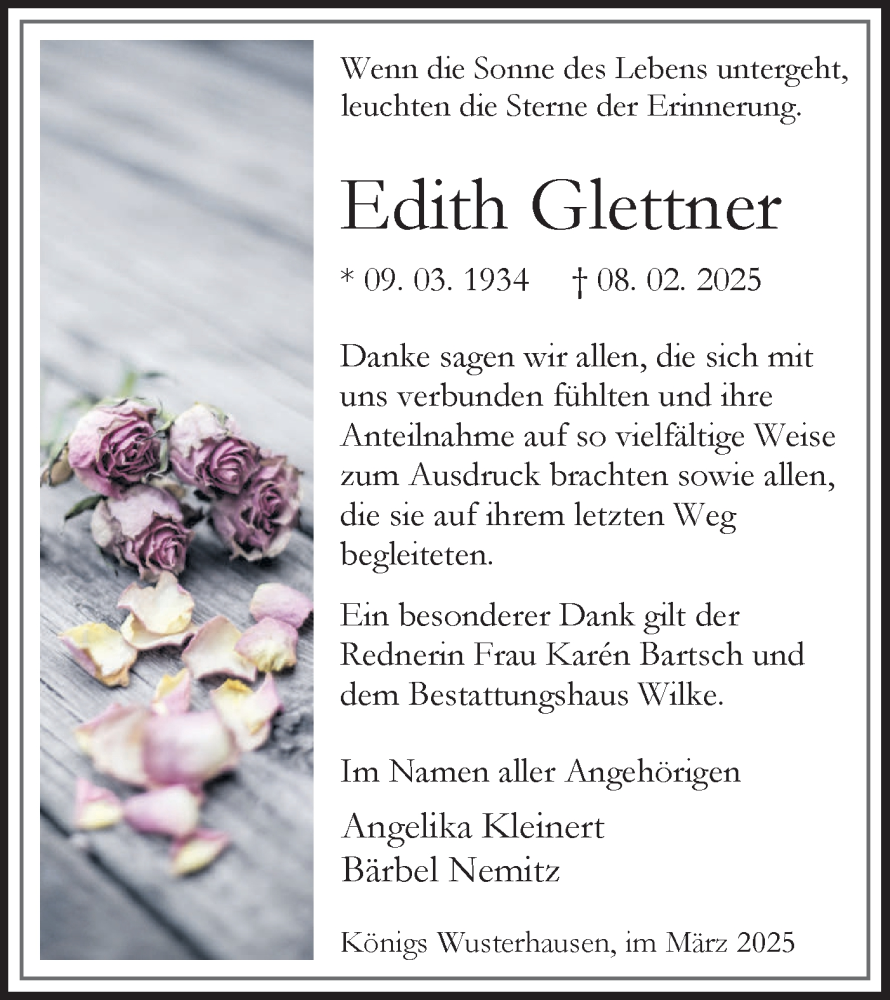 Wenn die Sonne des Lebens untergeht, leuchten die Sterne der Erinnerung.

Edith Glettner

* 09. 03. 1934 † 08. 02. 2025

Danke sagen wir allen, die sich mit uns verbunden fühlten und ihre Anteilnahme auf so vielfältige Weise zum Ausdruck brachten sowie allen, die sie auf ihrem letzten Weg begleiteten.

Ein besonderer Dank gilt der Rednerin Frau Karén Bartsch und dem Bestattungshaus Wilke.

Im Namen aller Angehörigen

Angelika Kleinert
Bärbel Nemitz

Königs Wusterhausen, im März 2025